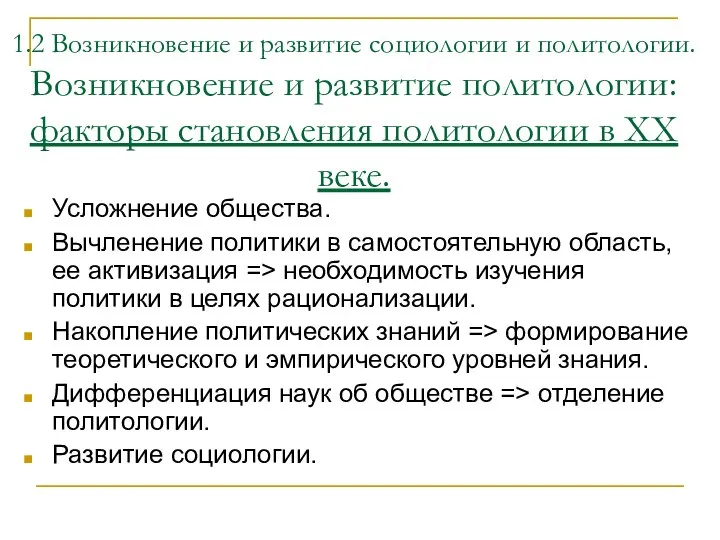 1.2 Возникновение и развитие социологии и политологии. Возникновение и развитие политологии: факторы становления политологии в XX веке.

Усложнение общества.

Вычленение политики в самостоятельную область, ее активизация => необходимость изучения политики в целях рационализации.

Накопление политических знаний => формирование теоретического и эмпирического уровней знания.

Дифференциация наук об обществе => отделение политологии.

Развитие социологии.